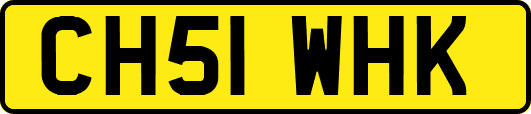 CH51 WHK